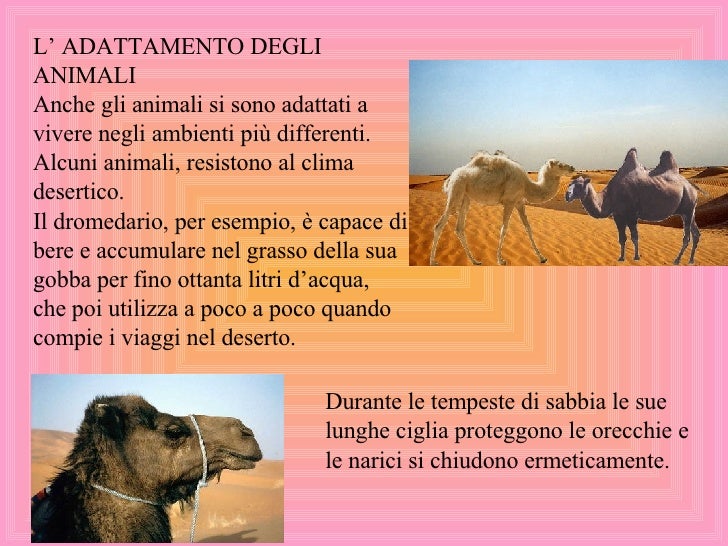 L' ADATTAMENTO DEGLI ANIMALI

Anche gli animali si sono adattati a vivere negli ambienti più differenti. Alcuni animali, resistono al clima desertico.

Il dromedario, per esempio, è capace di bere e accumulare nel grasso della sua gobba per fino ottanta litri d'acqua, che poi utilizza a poco a poco quando compie i viaggi nel deserto.

Durante le tempeste di sabbia le sue lunghe ciglia proteggono le orecchie e le narici si chiudono ermeticamente.